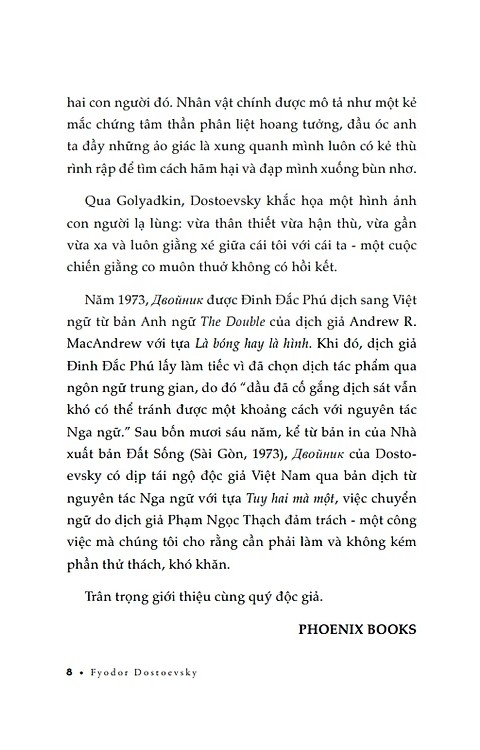 hai con người đó. Nhân vật chính được mô tả như một kẻ mắc chứng tâm thần phân liệt hoang tưởng, đầu óc anh ta đầy những ảo giác là xung quanh mình luôn có kẻ thù rình rập để tìm cách hãm hại và đạp mình xuống bùn nhơ.

Qua Golyadkin, Dostoevsky khắc họa một hình ảnh con người lạ lùng: vừa thân thiết vừa hận thù, vừa gần vừa xa và luôn giằng xé giữa cái tôi với cái ta - một cuộc chiến giằng co muôn thuở không có hồi kết.

Năm 1973, Двойник được Đinh Đắc Phú dịch sang Việt ngữ từ bản Anh ngữ The Double của dịch giả Andrew R. MacAndrew với tựa Là bóng hay là hình. Khi đó, dịch giả Đinh Đắc Phú lấy làm tiếc vì đã chọn dịch tác phẩm qua ngôn ngữ trung gian, do đó "dầu đã cố gắng dịch sát vẫn khó có thể tránh được một khoảng cách với nguyên tác Nga ngữ." Sau bốn mươi sáu năm, kể từ bản in của Nhà xuất bản Đất Sống (Sài Gòn, 1973), Двойник của Dostoevsky có dịp tái ngộ độc giả Việt Nam qua bản dịch từ nguyên tác Nga ngữ với tựa Tuy hai mà một, việc chuyển ngữ do dịch giả Phạm Ngọc Thạch đảm trách - một công việc mà chúng tôi cho rằng cần phải làm và không kém phần thử thách, khó khăn.

Trân trọng giới thiệu cùng quý độc giả.

PHOENIX BOOKS

8 • Fyodor Dostoevsky